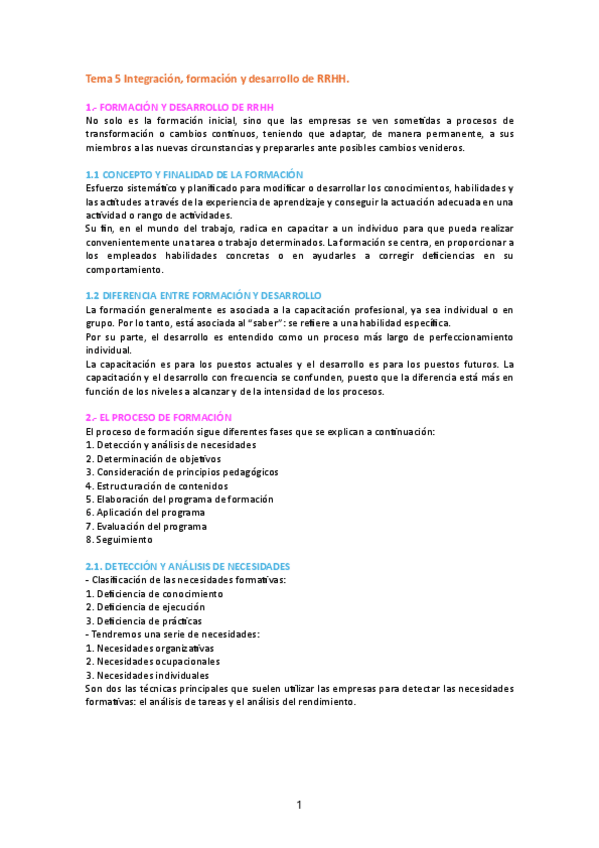 Tema 5 Integración, formación y desarrollo de RRHH.

1.- FORMACIÓN Y DESARROLLO DE RRHH
No solo es la formación inicial, sino que las empresas se ven sometidas a procesos de transformación o cambios continuos, teniendo que adaptar, de manera permanente, a sus miembros a las nuevas circunstancias y prepararles ante posibles cambios venideros.

1.1 CONCEPTO Y FINALIDAD DE LA FORMACIÓN
Esfuerzo sistemático y planificado para modificar o desarrollar los conocimientos, habilidades y las actitudes a través de la experiencia de aprendizaje y conseguir la actuación adecuada en una actividad o rango de actividades.
Su fin, en el mundo del trabajo, radica en capacitar a un individuo para que pueda realizar convenientemente una tarea o trabajo determinados. La formación se centra, en proporcionar a los empleados habilidades concretas o en ayudarles a corregir deficiencias en su comportamiento.

1.2 DIFERENCIA ENTRE FORMACIÓN Y DESARROLLO
La formación generalmente es asociada a la capacitación profesional, ya sea individual o en grupo. Por lo tanto, está asociada al "saber": se refiere a una habilidad específica.
Por su parte, el desarrollo es entendido como un proceso más largo de perfeccionamiento individual.
La capacitación es para los puestos actuales y el desarrollo es para los puestos futuros. La capacitación y el desarrollo con frecuencia se confunden, puesto que la diferencia está más en función de los niveles a alcanzar y de la intensidad de los procesos.

2.- EL PROCESO DE FORMACIÓN
El proceso de formación sigue diferentes fases que se explican a continuación:
1. Detección y análisis de necesidades
2. Determinación de objetivos
3. Consideración de principios pedagógicos
4. Estructuración de contenidos
5. Elaboración del programa de formación
6. Aplicación del programa
7. Evaluación del programa
8. Seguimiento

2.1. DETECCIÓN Y ANÁLISIS DE NECESIDADES
- Clasificación de las necesidades formativas:
1. Deficiencia de conocimiento
2. Deficiencia de ejecución
3. Deficiencia de prácticas
- Tendremos una serie de necesidades:
1. Necesidades organizativas
2. Necesidades ocupacionales
3. Necesidades individuales
Son dos las técnicas principales que suelen utilizar las empresas para detectar las necesidades formativas: el análisis de tareas y el análisis del rendimiento.

1